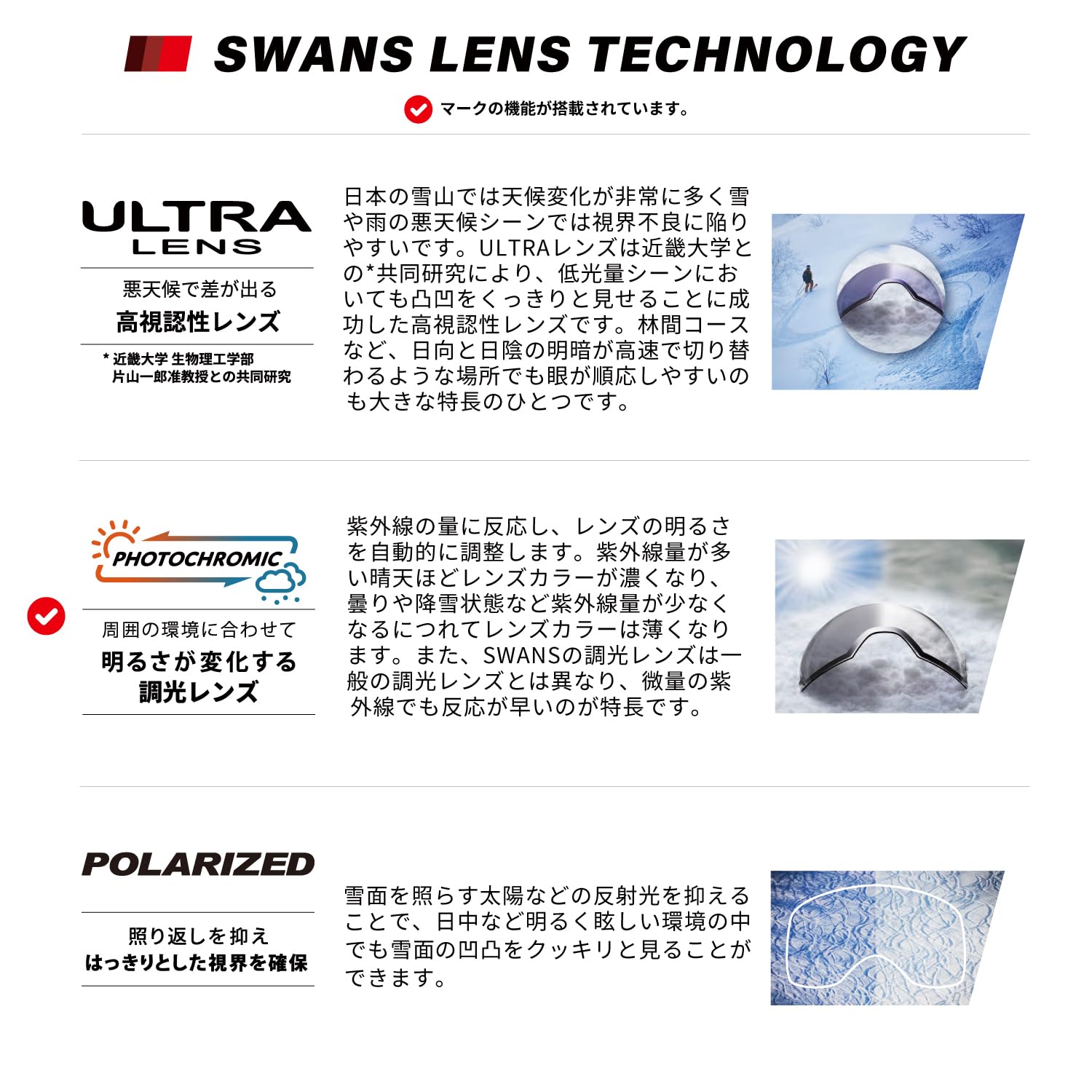 SWANS LENS TECHNOLOGY

マークの機能が搭載されています。

ULTRA
LENS

悪天候で差が出る
高視認性レンズ

* 近畿大学 生物理工学部
片山一郎准教授との共同研究

日本の雪山では天候変化が非常に多く雪や雨の悪天候シーンでは視界不良に陥りやすいです。ULTRAレンズは近畿大学との*共同研究により、低光量シーンにおいても凸凹をくっきりと見せることに成功した高視認性レンズです。林間コースなど、日向と日陰の明暗が高速で切り替わるような場所でも眼が順応しやすいのも大きな特長のひとつです。

PHOTOCHROMIC

周囲の環境に合わせて
明るさが変化する
調光レンズ

紫外線の量に反応し、レンズの明るさを自動的に調整します。紫外線量が多い晴天ほどレンズカラーが濃くなり、曇りや降雪状態など紫外線量が少なくなるにつれてレンズカラーは薄くなります。また、SWANSの調光レンズは一般の調光レンズとは異なり、微量の紫外線でも反応が早いのが特長です。

POLARIZED

照り返しを抑え
はっきりとした視界を確保

雪面を照らす太陽などの反射光を抑えることで、日中など明るく眩しい環境の中でも雪面の凹凸をクッキリと見ることができます。